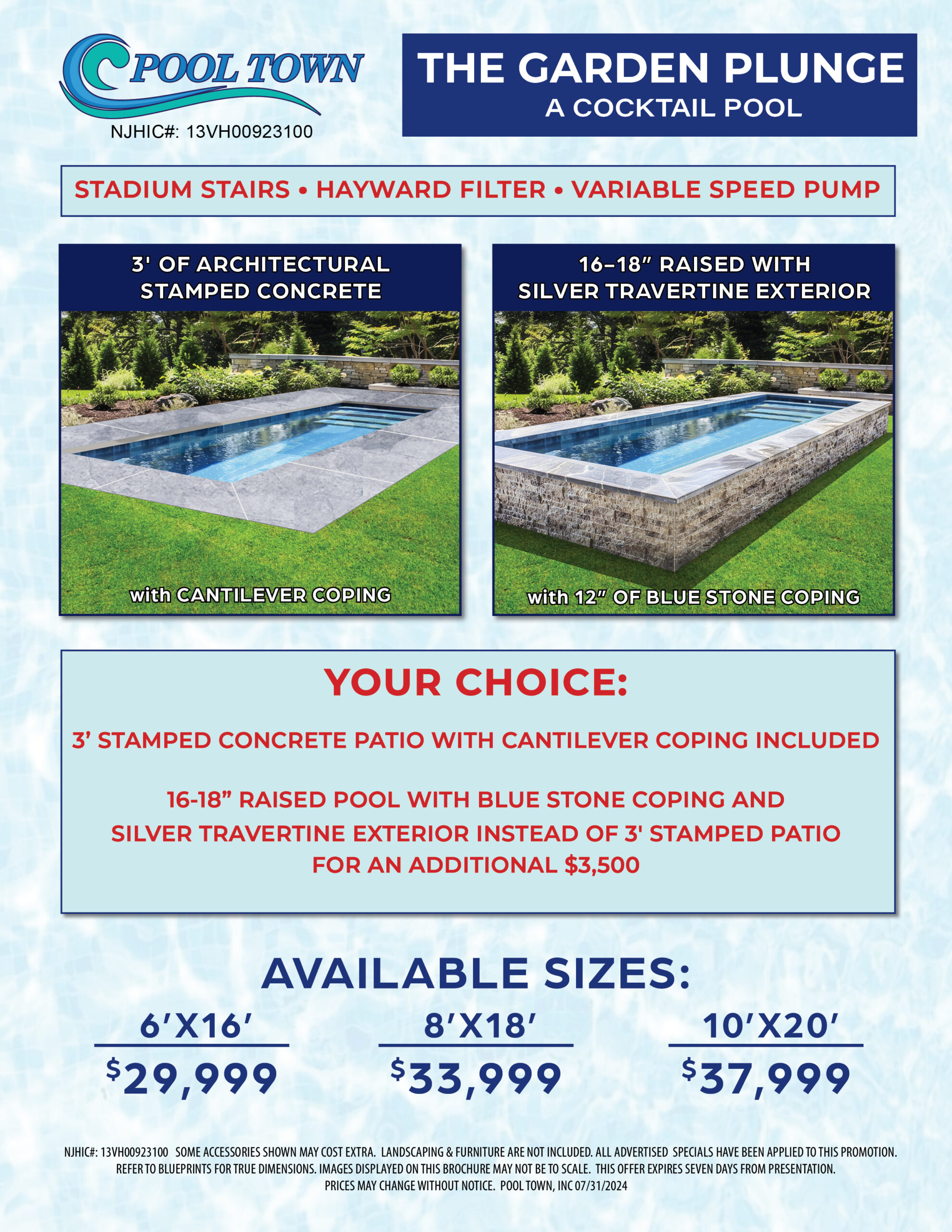 POOL TOWN
NJHIC#: 13VH00923100

THE GARDEN PLUNGE
A COCKTAIL POOL

STADIUM STAIRS • HAYWARD FILTER • VARIABLE SPEED PUMP

3' OF ARCHITECTURAL STAMPED CONCRETE

with CANTILEVER COPING

16–18" RAISED WITH SILVER TRAVERTINE EXTERIOR

with 12" OF BLUE STONE COPING

YOUR CHOICE:

3' STAMPED CONCRETE PATIO WITH CANTILEVER COPING INCLUDED

16-18" RAISED POOL WITH BLUE STONE COPING AND SILVER TRAVERTINE EXTERIOR INSTEAD OF 3' STAMPED PATIO FOR AN ADDITIONAL $3,500

AVAILABLE SIZES:

6'X16'
$29,999

8'X18'
$33,999

10'X20'
$37,999

NJHIC#: 13VH00923100 SOME ACCESSORIES SHOWN MAY COST EXTRA. LANDSCAPING & FURNITURE ARE NOT INCLUDED. ALL ADVERTISED SPECIALS HAVE BEEN APPLIED TO THIS PROMOTION. REFER TO BLUEPRINTS FOR TRUE DIMENSIONS. IMAGES DISPLAYED ON THIS BROCHURE MAY NOT BE TO SCALE. THIS OFFER EXPIRES SEVEN DAYS FROM PRESENTATION. PRICES MAY CHANGE WITHOUT NOTICE. POOL TOWN, INC 07/31/2024